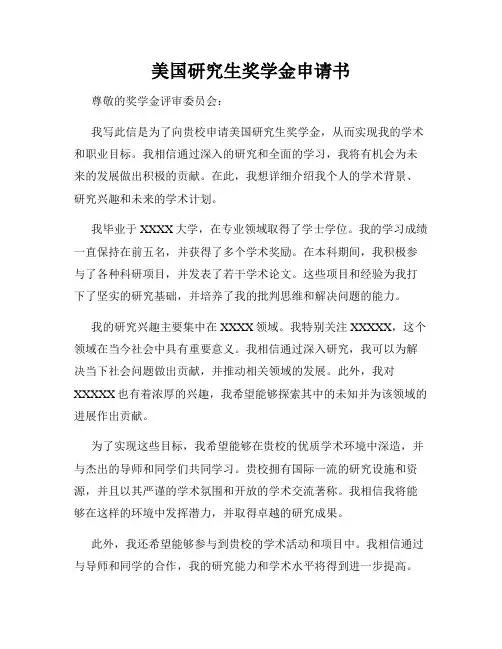 美国研究生奖学金申请书

尊敬的奖学金评审委员会：

我写此信是为了向贵校申请美国研究生奖学金，从而实现我的学术和职业目标。我相信通过深入的研究和全面的学习，我将有机会为未来的发展做出积极的贡献。在此，我想详细介绍我个人的学术背景、研究兴趣和未来的学术计划。

我毕业于 XXXX 大学，在专业领域取得了学士学位。我的学习成绩一直保持在前五名，并获得了多个学术奖励。在本科期间，我积极参与了各种科研项目，并发表了若干学术论文。这些项目和经验为我打下了坚实的研究基础，并培养了我的批判思维和解决问题的能力。

我的研究兴趣主要集中在 XXXX 领域。我特别关注 XXXXX，这个领域在当今社会中具有重要意义。我相信通过深入研究，我可以为解决当下社会问题做出贡献，并推动相关领域的发展。此外，我对 XXXXX 也有着浓厚的兴趣，我希望能够探索其中的未知并为该领域的进展作出贡献。

为了实现这些目标，我希望能够在贵校的优质学术环境中深造，并与杰出的导师和同学们共同学习。贵校拥有国际一流的研究设施和资源，并且以其严谨的学术氛围和开放的学术交流著称。我相信我将能够在这样的环境中发挥潜力，并取得卓越的研究成果。

此外，我还希望能够参与到贵校的学术活动和项目中。我相信通过与导师和同学的合作，我的研究能力和学术水平将得到进一步提高。